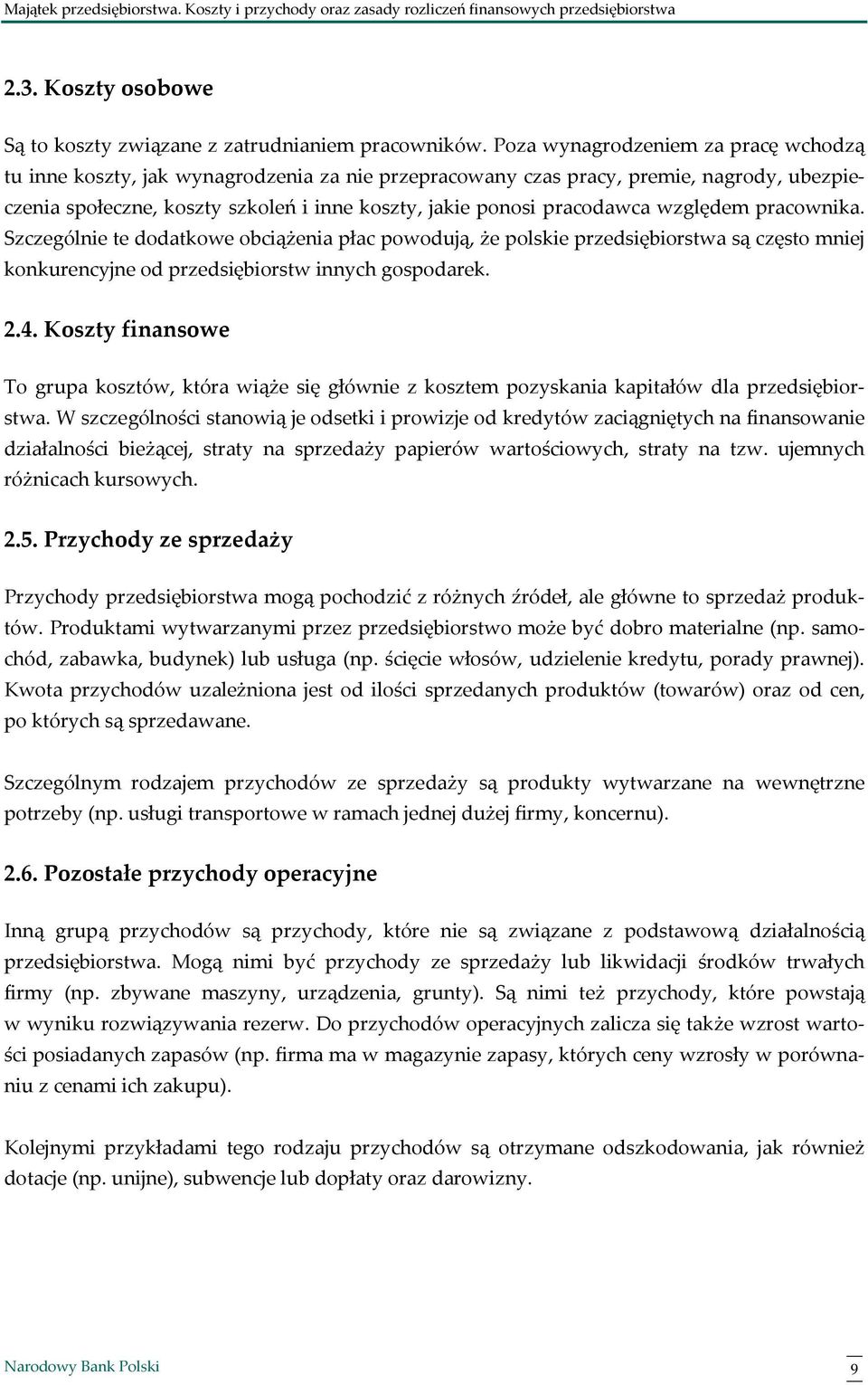 Majątek przedsiębiorstwa. Koszty i przychody oraz zasady rozliczeń finansowych przedsiębiorstwa

2.3. Koszty osobowe

Są to koszty związane z zatrudnianiem pracowników. Poza wynagrodzeniem za pracę wchodzą tu inne koszty, jak wynagrodzenia za nie przepracowany czas pracy, premie, nagrody, ubezpieczenia społeczne, koszty szkoleń i inne koszty, jakie ponosi pracodawca względem pracownika. Szczególnie te dodatkowe obciążenia płac powodują, że polskie przedsiębiorstwa są często mniej konkurencyjne od przedsiębiorstw innych gospodarek.

2.4. Koszty finansowe

To grupa kosztów, która wiąże się głównie z kosztem pozyskania kapitałów dla przedsiębiorstwa. W szczególności stanowią je odsetki i prowizje od kredytów zaciągniętych na finansowanie działalności bieżącej, straty na sprzedaży papierów wartościowych, straty na tzw. ujemnych różnicach kursowych.

2.5. Przychody ze sprzedaży

Przychody przedsiębiorstwa mogą pochodzić z różnych źródeł, ale główne to sprzedaż produktów. Produktami wytwarzanymi przez przedsiębiorstwo może być dobro materialne (np. samochód, zabawka, budynek) lub usługa (np. ścięcie włosów, udzielenie kredytu, porady prawnej). Kwota przychodów uzależniona jest od ilości sprzedanych produktów (towarów) oraz od cen, po których są sprzedawane.

Szczególnym rodzajem przychodów ze sprzedaży są produkty wytwarzane na wewnętrzne potrzeby (np. usługi transportowe w ramach jednej dużej firmy, koncernu).

2.6. Pozostałe przychody operacyjne

Inną grupą przychodów są przychody, które nie są związane z podstawową działalnością przedsiębiorstwa. Mogą nimi być przychody ze sprzedaży lub likwidacji środków trwałych firmy (np. zbywane maszyny, urządzenia, grunty). Są nimi też przychody, które powstają w wyniku rozwiązywania rezerw. Do przychodów operacyjnych zalicza się także wzrost wartości posiadanych zapasów (np. firma ma w magazynie zapasy, których ceny wzrosły w porównaniu z cenami ich zakupu).

Kolejnymi przykładami tego rodzaju przychodów są otrzymane odszkodowania, jak również dotacje (np. unijne), subwencje lub dopłaty oraz darowizny.

Narodowy Bank Polski

9